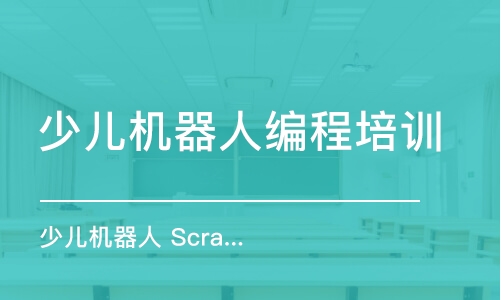 少儿机器人编程培训

少儿机器人 Scra...